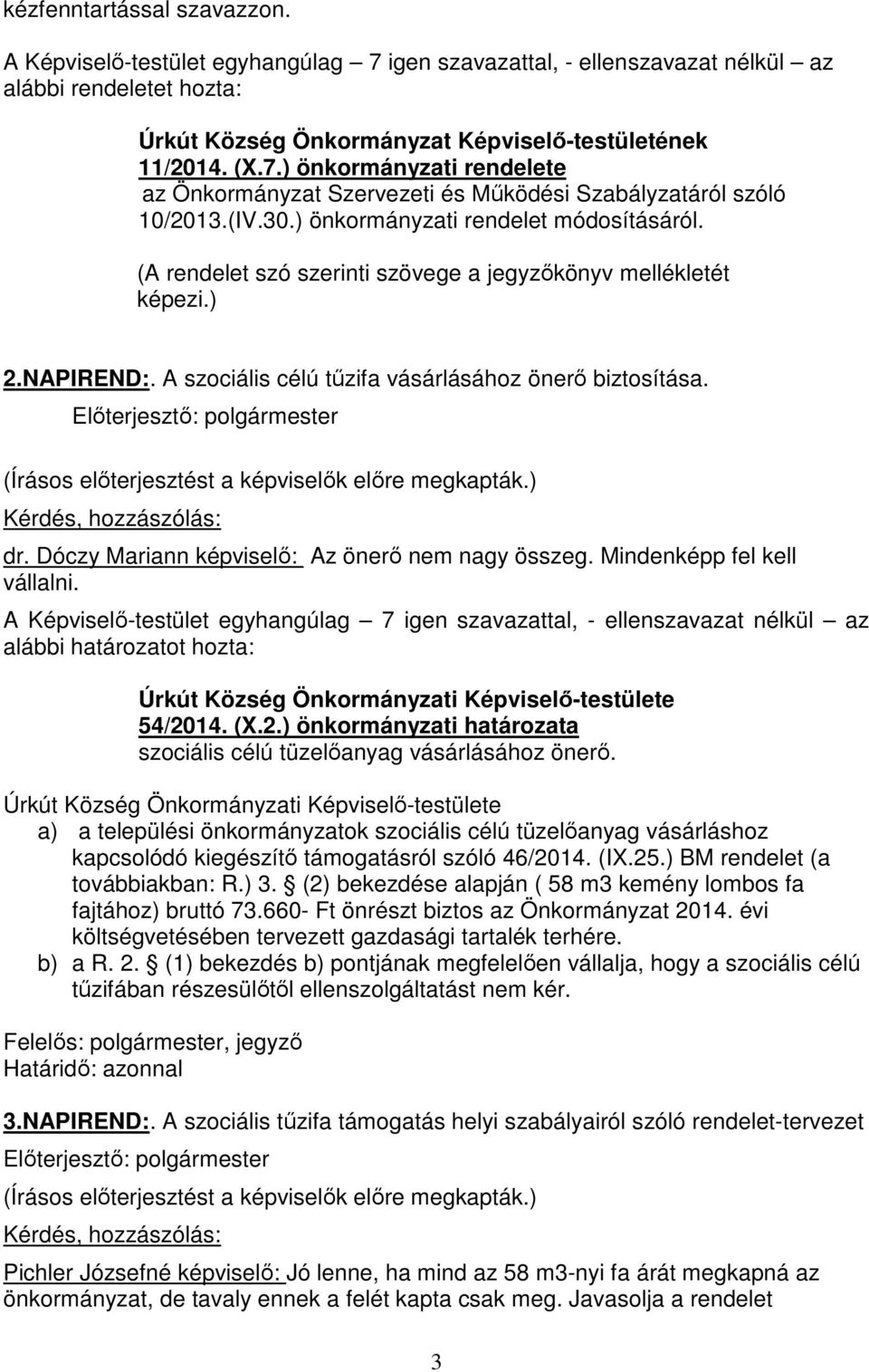 kézfenntartással szavazzon.

A Képviselő-testület egyhangúlag – 7 igen szavazattal, - ellenszavazat nélkül – az alábbi rendeletet hozta:

Úrkút Község Önkormányzat Képviselő-testületének 11/2014. (X.7.) önkormányzati rendelete
az Önkormányzat Szervezeti és Működési Szabályzatáról szóló 10/2013.(IV.30.) önkormányzati rendelet módosításáról.

(A rendelet szó szerinti szövege a jegyzőkönyv mellékletét képezi.)

2.NAPIREND:. A szociális célú tűzifa vásárlásához önerő biztosítása.
Előterjesztő: polgármester

(Írásos előterjesztést a képviselők előre megkapták.)
Kérdés, hozzászólás:
dr. Dóczy Mariann képviselő: Az önerő nem nagy összeg. Mindenképp fel kell vállalni.

A Képviselő-testület egyhangúlag – 7 igen szavazattal, - ellenszavazat nélkül – az alábbi határozatot hozta:

Úrkút Község Önkormányzati Képviselő-testülete
54/2014. (X.2.) önkormányzati határozata
szociális célú tüzelőanyag vásárlásához önerő.

Úrkút Község Önkormányzati Képviselő-testülete
a) a települési önkormányzatok szociális célú tüzelőanyag vásárláshoz kapcsolódó kiegészítő támogatásról szóló 46/2014. (IX.25.) BM rendelet (a továbbiakban: R.) 3. § (2) bekezdése alapján ( 58 m3 kemény lombos fa fajtához) bruttó 73.660- Ft önrészt biztos az Önkormányzat 2014. évi költségvetésében tervezett gazdasági tartalék terhére.
b) a R. 2. § (1) bekezdés b) pontjának megfelelően vállalja, hogy a szociális célú tűzifában részesülőtől ellenszolgáltatást nem kér.

Felelős: polgármester, jegyző
Határidő: azonnal

3.NAPIREND:. A szociális tűzifa támogatás helyi szabályairól szóló rendelet-tervezet
Előterjesztő: polgármester
(Írásos előterjesztést a képviselők előre megkapták.)
Kérdés, hozzászólás:
Pichler Józsefné képviselő: Jó lenne, ha mind az 58 m3-nyi fa árát megkapná az önkormányzat, de tavaly ennek a felét kapta csak meg. Javasolja a rendelet

3